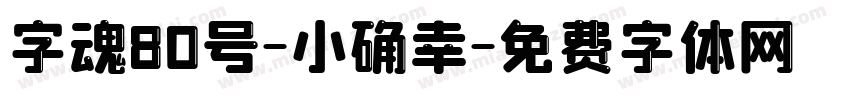 字魂80号-小确幸-免费字体网